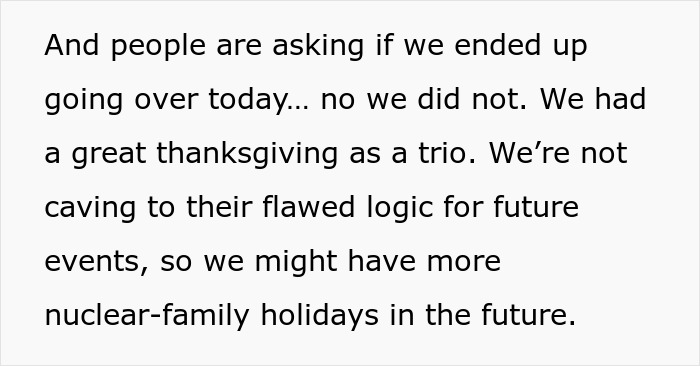 And people are asking if we ended up going over today… no we did not. We had a great thanksgiving as a trio. We’re not caving to their flawed logic for future events, so we might have more nuclear-family holidays in the future.